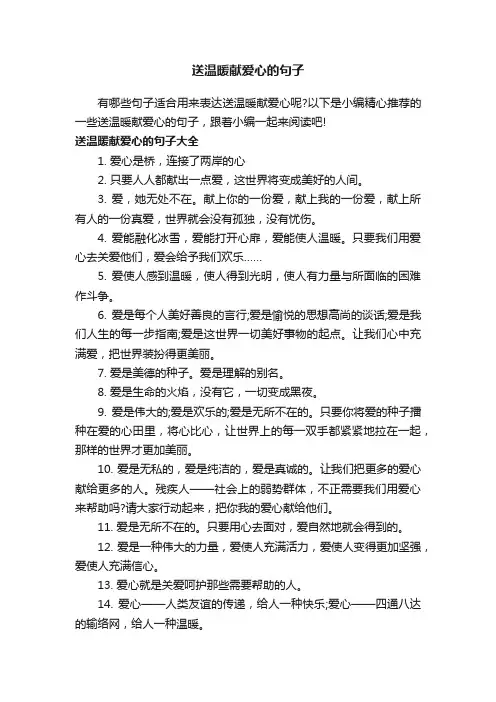 送温暖献爱心的句子

有哪些句子适合用来表达送温暖献爱心呢?以下是小编精心推荐的一些送温暖献爱心的句子，跟着小编一起来阅读吧!

送温暖献爱心的句子大全

1. 爱心是桥，连接了两岸的心

2. 只要人人都献出一点爱，这世界将变成美好的人间。

3. 爱，她无处不在。献上你的一份爱，献上我的一份爱，献上所有人的一份真爱，世界就会没有孤独，没有忧伤。

4. 爱能融化冰雪，爱能打开心扉，爱能使人温暖。只要我们用爱心去关爱他们，爱会给予我们欢乐……

5. 爱使人感到温暖，使人得到光明，使人有力量与所面临的困难作斗争。

6. 爱是每个人美好善良的言行;爱是愉悦的思想高尚的谈话;爱是我们人生的每一步指南;爱是这世界一切美好事物的起点。让我们心中充满爱，把世界装扮得更美丽。

7. 爱是美德的种子。爱是理解的别名。

8. 爱是生命的火焰，没有它，一切变成黑夜。

9. 爱是伟大的;爱是欢乐的;爱是无所不在的。只要你将爱的种子播种在爱的心田里，将心比心，让世界上的每一双手都紧紧地拉在一起，那样的世界才更加美丽。

10. 爱是无私的，爱是纯洁的，爱是真诚的。让我们把更多的爱心献给更多的人。残疾人——社会上的弱势群体，不正需要我们用爱心来帮助吗?请大家行动起来，把你我的爱心献给他们。

11. 爱是无所不在的。只要用心去面对，爱自然地就会得到的。

12. 爱是一种伟大的力量，爱使人充满活力，爱使人变得更加坚强，爱使人充满信心。

13. 爱心就是关爱呵护那些需要帮助的人。

14. 爱心——人类友谊的传递，给人一种快乐;爱心——四通八达的输络网，给人一种温暖。